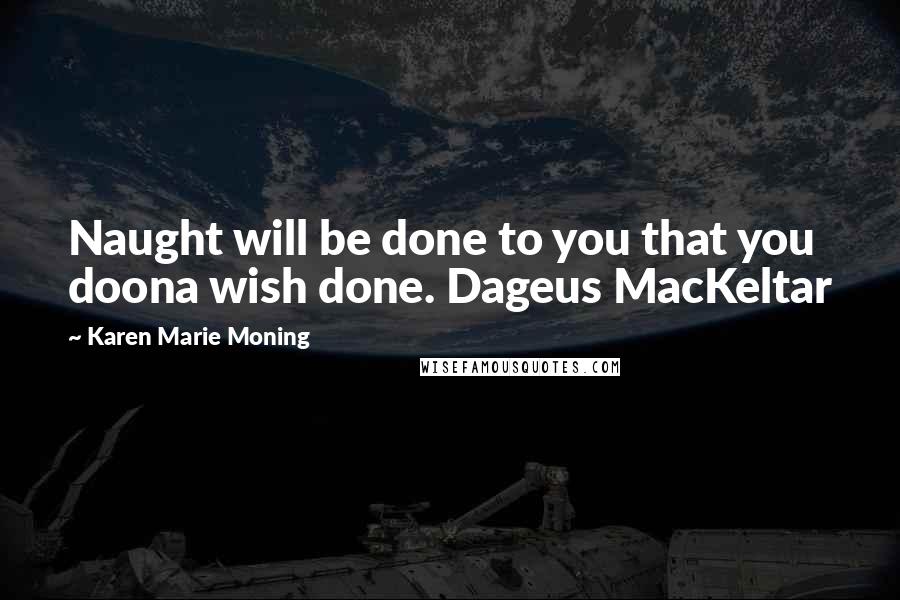 Naught will be done to you that you doona wish done. Dageus MacKeltar

~ Karen Marie Moning

WISEFAMOUSQUOTES.COM